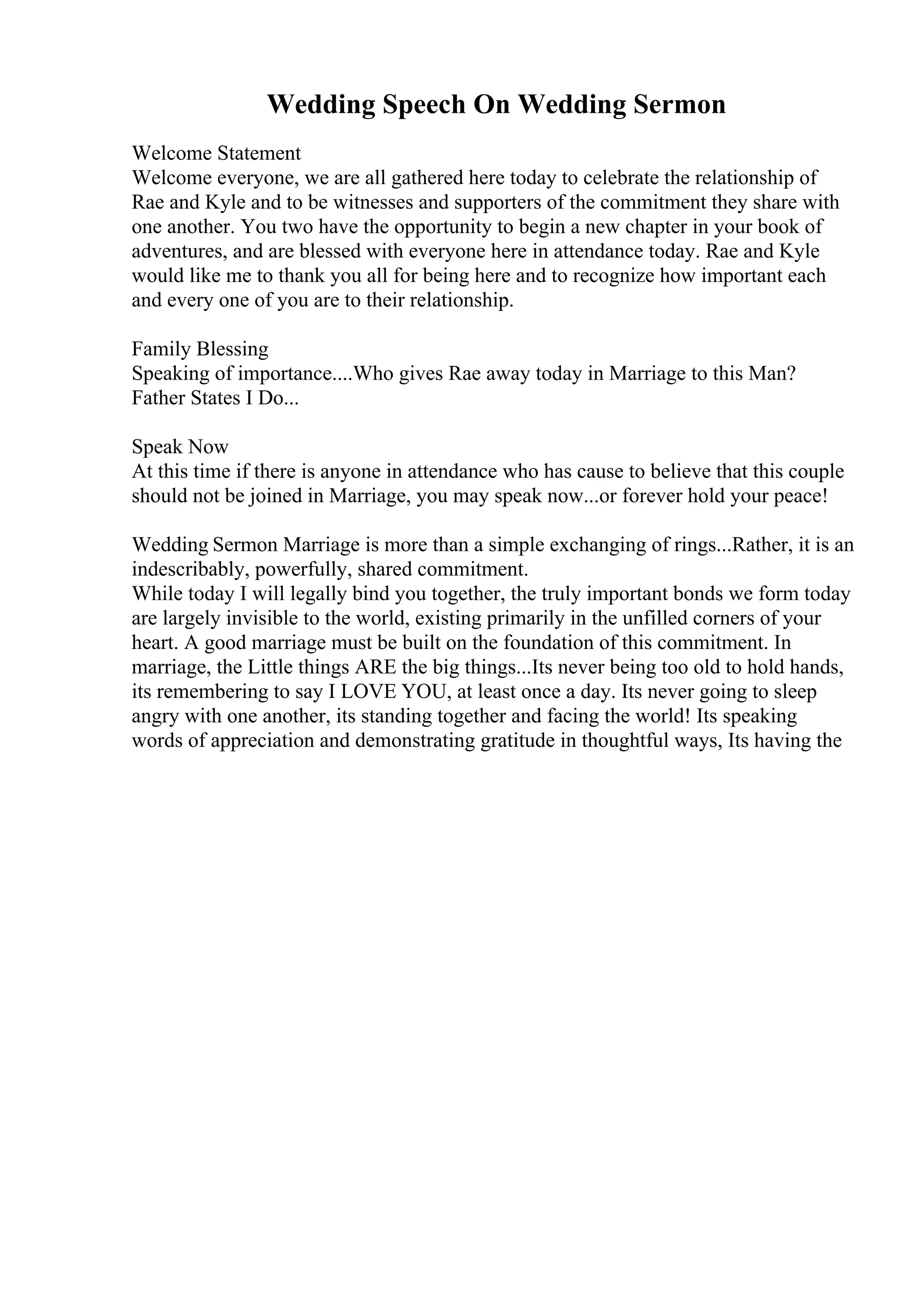 Wedding Speech On Wedding Sermon

Welcome Statement
Welcome everyone, we are all gathered here today to celebrate the relationship of Rae and Kyle and to be witnesses and supporters of the commitment they share with one another. You two have the opportunity to begin a new chapter in your book of adventures, and are blessed with everyone here in attendance today. Rae and Kyle would like me to thank you all for being here and to recognize how important each and every one of you are to their relationship.

Family Blessing
Speaking of importance....Who gives Rae away today in Marriage to this Man?
Father States I Do...

Speak Now
At this time if there is anyone in attendance who has cause to believe that this couple should not be joined in Marriage, you may speak now...or forever hold your peace!

Wedding Sermon Marriage is more than a simple exchanging of rings...Rather, it is an indescribably, powerfully, shared commitment.
While today I will legally bind you together, the truly important bonds we form today are largely invisible to the world, existing primarily in the unfilled corners of your heart. A good marriage must be built on the foundation of this commitment. In marriage, the Little things ARE the big things...Its never being too old to hold hands, its remembering to say I LOVE YOU, at least once a day. Its never going to sleep angry with one another, its standing together and facing the world! Its speaking words of appreciation and demonstrating gratitude in thoughtful ways, Its having the